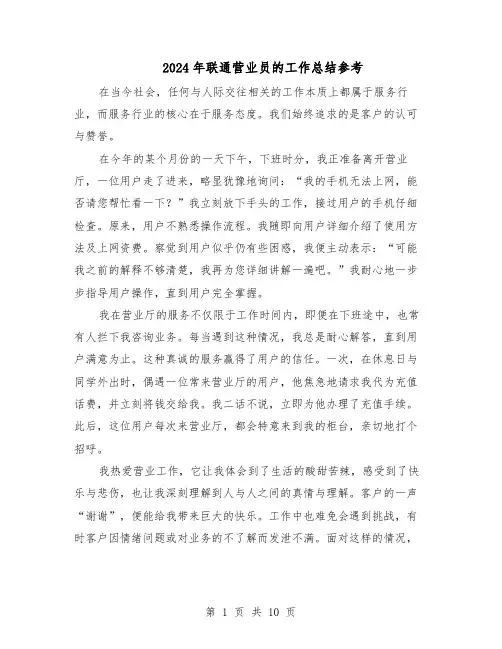 2024年联通营业员的工作总结参考

在当今社会，任何与人际交往相关的工作本质上都属于服务行业，而服务行业的核心在于服务态度。我们始终追求的是客户的认可与赞誉。

在今年的某个月份的一天下午，下班时分，我正准备离开营业厅，一位用户走了进来，略显犹豫地询问：“我的手机无法上网，能否请您帮忙看一下？”我立刻放下手头的工作，接过用户的手机仔细检查。原来，用户不熟悉操作流程。我随即向用户详细介绍了使用方法及上网资费。察觉到用户似乎仍有些困惑，我便主动表示：“可能我之前的解释不够清楚，我再为您详细讲解一遍吧。”我耐心地一步步指导用户操作，直到用户完全掌握。

我在营业厅的服务不仅限于工作时间内，即便在下班途中，也常有人拦下我咨询业务。每当遇到这种情况，我总是耐心解答，直到用户满意为止。这种真诚的服务赢得了用户的信任。一次，在休息日与同学外出时，偶遇一位常来营业厅的用户，他焦急地请求我代为充值话费，并立刻将钱交给我。我二话不说，立即为他办理了充值手续。此后，这位用户每次来营业厅，都会特意来到我的柜台，亲切地打个招呼。

我热爱营业工作，它让我体会到了生活的酸甜苦辣，感受到了快乐与悲伤，也让我深刻理解到人与人之间的真情与理解。客户的一声“谢谢”，便能给我带来巨大的快乐。工作中也难免会遇到挑战，有时客户因情绪问题或对业务的不了解而发泄不满。面对这样的情况，

第 1 页 共 10 页